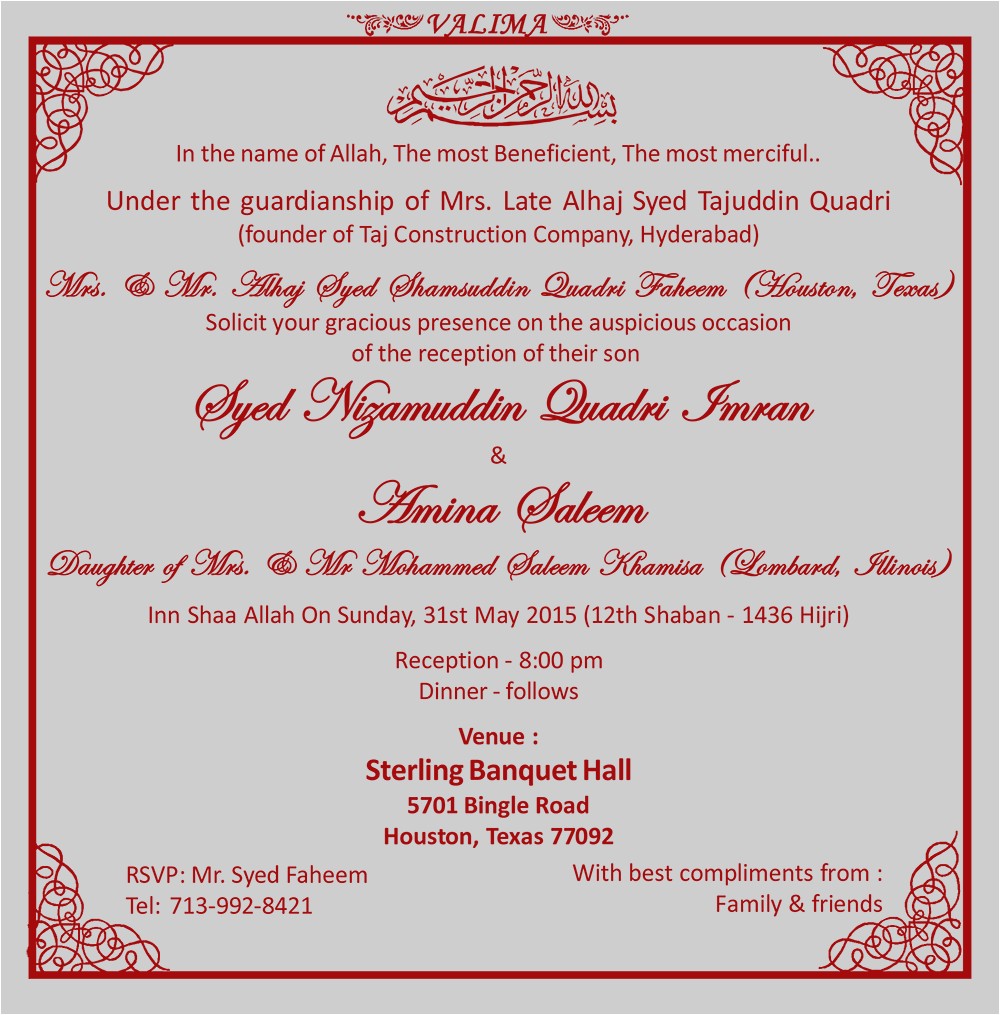 VALIMA

بسم الله الرحمن الرحيم

In the name of Allah, The most Beneficient, The most merciful..

Under the guardianship of Mrs. Late Alhaj Syed Tajuddin Quadri
(founder of Taj Construction Company, Hyderabad)

Mrs. & Mr. Alhaj Syed Shamsuddin Quadri Faheem (Houston, Texas)
Solicit your gracious presence on the auspicious occasion
of the reception of their son

Syed Nizamuddin Quadri Imran
&
Amina Saleem

Daughter of Mrs. & Mr Mohammed Saleem Khamisa (Lombard, Illinois)

Inn Shaa Allah On Sunday, 31st May 2015 (12th Shaban - 1436 Hijri)

Reception - 8:00 pm
Dinner - follows

Venue :
Sterling Banquet Hall
5701 Bingle Road
Houston, Texas 77092

RSVP: Mr. Syed Faheem
Tel: 713-992-8421

With best compliments from :
Family & friends